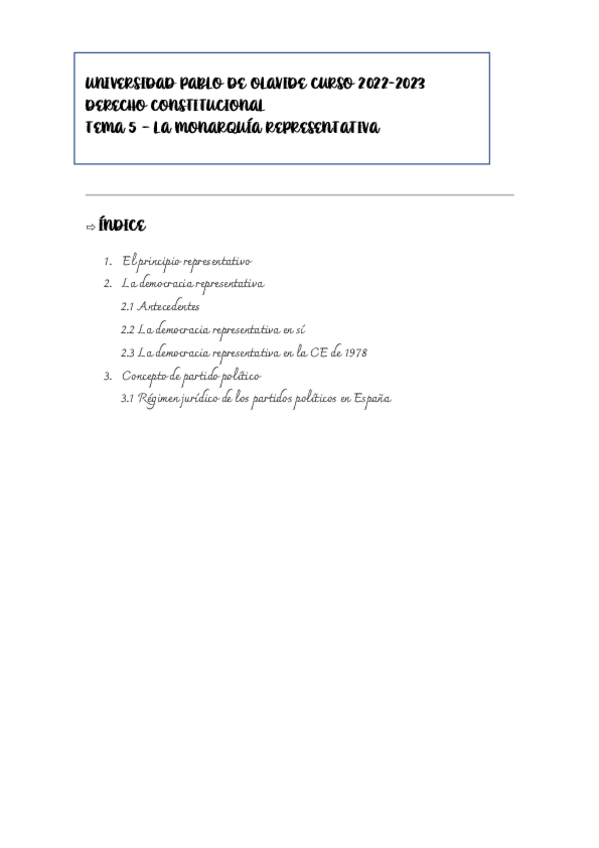 UNIVERSIDAD PABLO DE OLAVIDE CURSO 2022-2023
DERECHO CONSTITUCIONAL
TEMA 5 – LA MONARQUÍA REPRESENTATIVA

⇨ ÍNDICE

1. El principio representativo
2. La democracia representativa
2.1 Antecedentes
2.2 La democracia representativa en sí
2.3 La democracia representativa en la CE de 1978
3. Concepto de partido político
3.1 Régimen jurídico de los partidos políticos en España